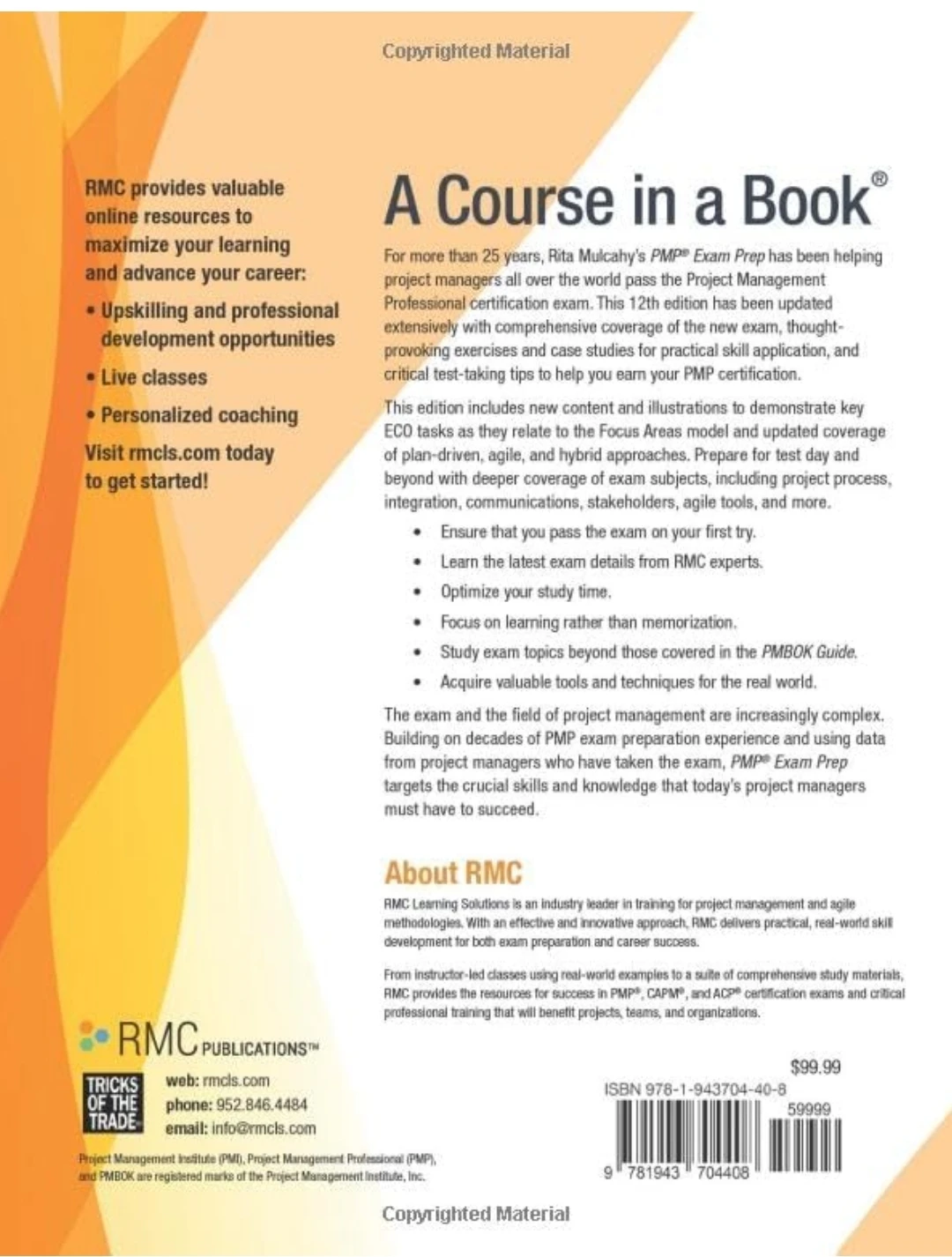 Copyrighted Material

RMC provides valuable online resources to maximize your learning and advance your career:

• Upskilling and professional development opportunities

• Live classes

• Personalized coaching

Visit rmcls.com today to get started!

A Course in a Book®

For more than 25 years, Rita Mulcahy's PMP® Exam Prep has been helping project managers all over the world pass the Project Management Professional certification exam. This 12th edition has been updated extensively with comprehensive coverage of the new exam, thought-provoking exercises and case studies for practical skill application, and critical test-taking tips to help you earn your PMP certification.

This edition includes new content and illustrations to demonstrate key ECO tasks as they relate to the Focus Areas model and updated coverage of plan-driven, agile, and hybrid approaches. Prepare for test day and beyond with deeper coverage of exam subjects, including project process, integration, communications, stakeholders, agile tools, and more.

• Ensure that you pass the exam on your first try.

• Learn the latest exam details from RMC experts.

• Optimize your study time.

• Focus on learning rather than memorization.

• Study exam topics beyond those covered in the PMBOK Guide.

• Acquire valuable tools and techniques for the real world.

The exam and the field of project management are increasingly complex. Building on decades of PMP exam preparation experience and using data from project managers who have taken the exam, PMP® Exam Prep targets the crucial skills and knowledge that today's project managers must have to succeed.

About RMC

RMC Learning Solutions is an industry leader in training for project management and agile methodologies. With an effective and innovative approach, RMC delivers practical, real-world skill development for both exam preparation and career success.

From instructor-led classes using real-world examples to a suite of comprehensive study materials, RMC provides the resources for success in PMP®, CAPM®, and ACP® certification exams and critical professional training that will benefit projects, teams, and organizations.

RMC PUBLICATIONS™

TRICKS OF THE TRADE®

web: rmcls.com
phone: 952.846.4484
email: info@rmcls.com

Project Management Institute (PMI), Project Management Professional (PMP), and PMBOK are registered marks of the Project Management Institute, Inc.

$99.99

ISBN 978-1-943704-40-8

59999

9 781943 704408

Copyrighted Material